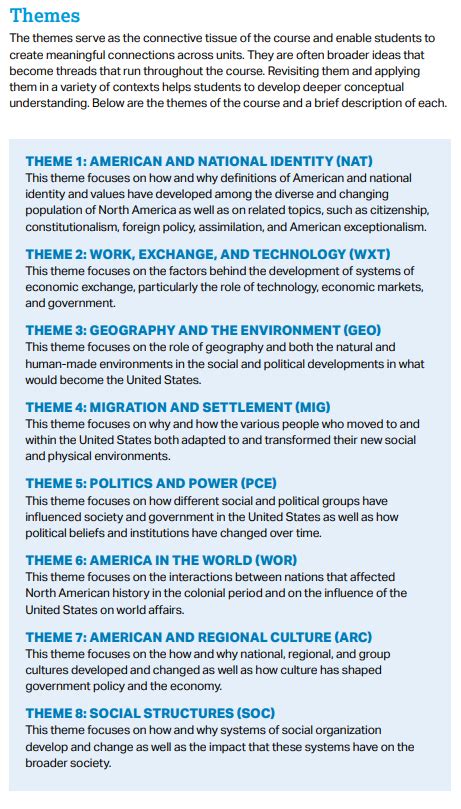 Themes

The themes serve as the connective tissue of the course and enable students to create meaningful connections across units. They are often broader ideas that become threads that run throughout the course. Revisiting them and applying them in a variety of contexts helps students to develop deeper conceptual understanding. Below are the themes of the course and a brief description of each.

THEME 1: AMERICAN AND NATIONAL IDENTITY (NAT)
This theme focuses on how and why definitions of American and national identity and values have developed among the diverse and changing population of North America as well as on related topics, such as citizenship, constitutionalism, foreign policy, assimilation, and American exceptionalism.

THEME 2: WORK, EXCHANGE, AND TECHNOLOGY (WXT)
This theme focuses on the factors behind the development of systems of economic exchange, particularly the role of technology, economic markets, and government.

THEME 3: GEOGRAPHY AND THE ENVIRONMENT (GEO)
This theme focuses on the role of geography and both the natural and human-made environments in the social and political developments in what would become the United States.

THEME 4: MIGRATION AND SETTLEMENT (MIG)
This theme focuses on why and how the various people who moved to and within the United States both adapted to and transformed their new social and physical environments.

THEME 5: POLITICS AND POWER (PCE)
This theme focuses on how different social and political groups have influenced society and government in the United States as well as how political beliefs and institutions have changed over time.

THEME 6: AMERICA IN THE WORLD (WOR)
This theme focuses on the interactions between nations that affected North American history in the colonial period and on the influence of the United States on world affairs.

THEME 7: AMERICAN AND REGIONAL CULTURE (ARC)
This theme focuses on the how and why national, regional, and group cultures developed and changed as well as how culture has shaped government policy and the economy.

THEME 8: SOCIAL STRUCTURES (SOC)
This theme focuses on how and why systems of social organization develop and change as well as the impact that these systems have on the broader society.